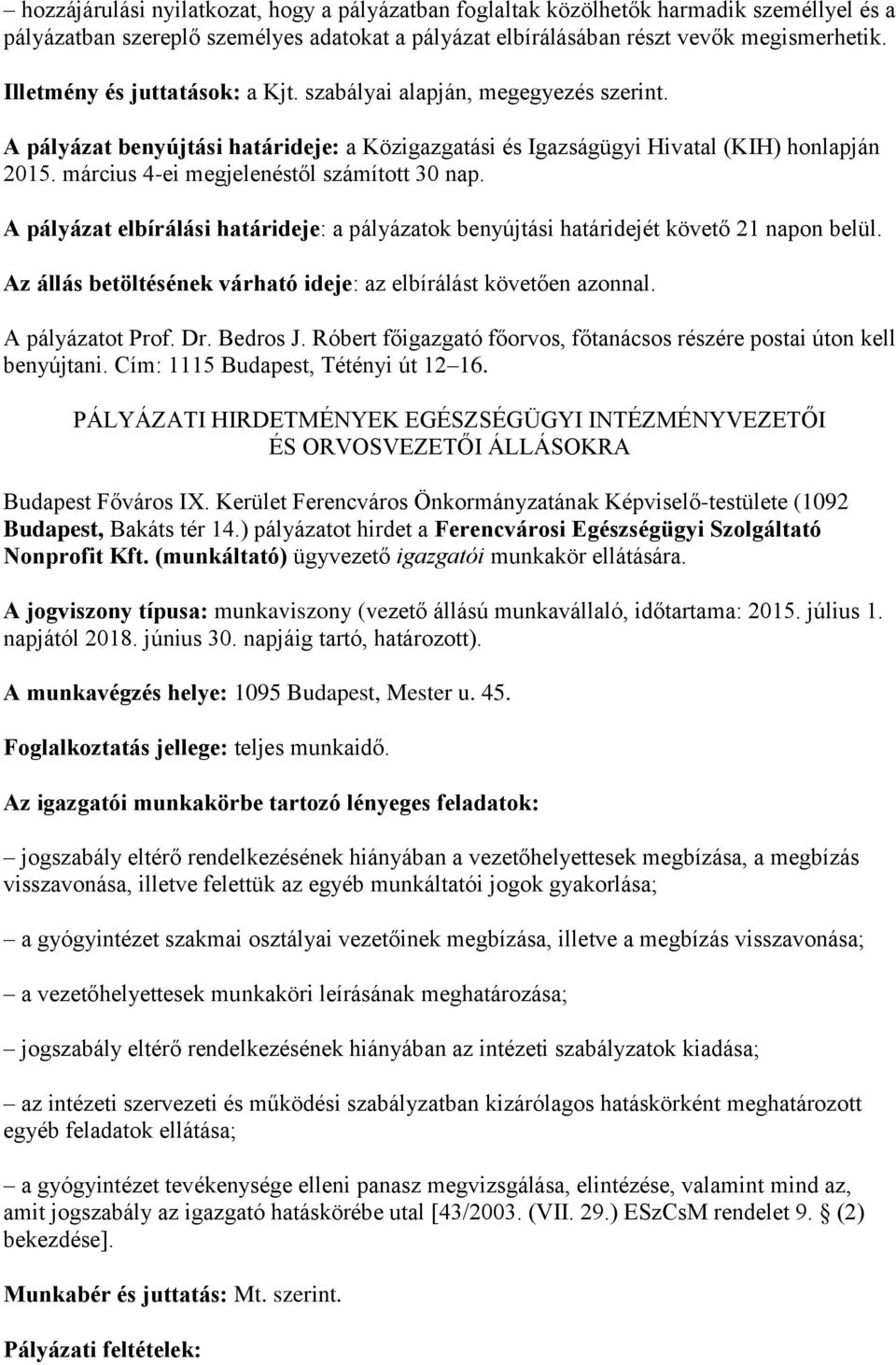 – hozzájárulási nyilatkozat, hogy a pályázatban foglaltak közölhetők harmadik személlyel és a pályázatban szereplő személyes adatokat a pályázat elbírálásában részt vevők megismerhetik.

Illetmény és juttatások: a Kjt. szabályai alapján, megegyezés szerint.

A pályázat benyújtási határideje: a Közigazgatási és Igazságügyi Hivatal (KIH) honlapján 2015. március 4-ei megjelenéstől számított 30 nap.

A pályázat elbírálási határideje: a pályázatok benyújtási határidejét követő 21 napon belül.

Az állás betöltésének várható ideje: az elbírálást követően azonnal.

A pályázatot Prof. Dr. Bedros J. Róbert főigazgató főorvos, főtanácsos részére postai úton kell benyújtani. Cím: 1115 Budapest, Tétényi út 12–16.

PÁLYÁZATI HIRDETMÉNYEK EGÉSZSÉGÜGYI INTÉZMÉNYVEZETŐI ÉS ORVOSVEZETŐI ÁLLÁSOKRA

Budapest Főváros IX. Kerület Ferencváros Önkormányzatának Képviselő-testülete (1092 Budapest, Bakáts tér 14.) pályázatot hirdet a Ferencvárosi Egészségügyi Szolgáltató Nonprofit Kft. (munkáltató) ügyvezető igazgatói munkakör ellátására.

A jogviszony típusa: munkaviszony (vezető állású munkavállaló, időtartama: 2015. július 1. napjától 2018. június 30. napjáig tartó, határozott).

A munkavégzés helye: 1095 Budapest, Mester u. 45.

Foglalkoztatás jellege: teljes munkaidő.

Az igazgatói munkakörbe tartozó lényeges feladatok:

– jogszabály eltérő rendelkezésének hiányában a vezetőhelyettesek megbízása, a megbízás visszavonása, illetve felettük az egyéb munkáltatói jogok gyakorlása;

– a gyógyintézet szakmai osztályai vezetőinek megbízása, illetve a megbízás visszavonása;

– a vezetőhelyettesek munkaköri leírásának meghatározása;

– jogszabály eltérő rendelkezésének hiányában az intézeti szabályzatok kiadása;

– az intézeti szervezeti és működési szabályzatban kizárólagos hatáskörként meghatározott egyéb feladatok ellátása;

– a gyógyintézet tevékenysége elleni panasz megvizsgálása, elintézése, valamint mind az, amit jogszabály az igazgató hatáskörébe utal [43/2003. (VII. 29.) ESzCsM rendelet 9. § (2) bekezdése].

Munkabér és juttatás: Mt. szerint.

Pályázati feltételek: